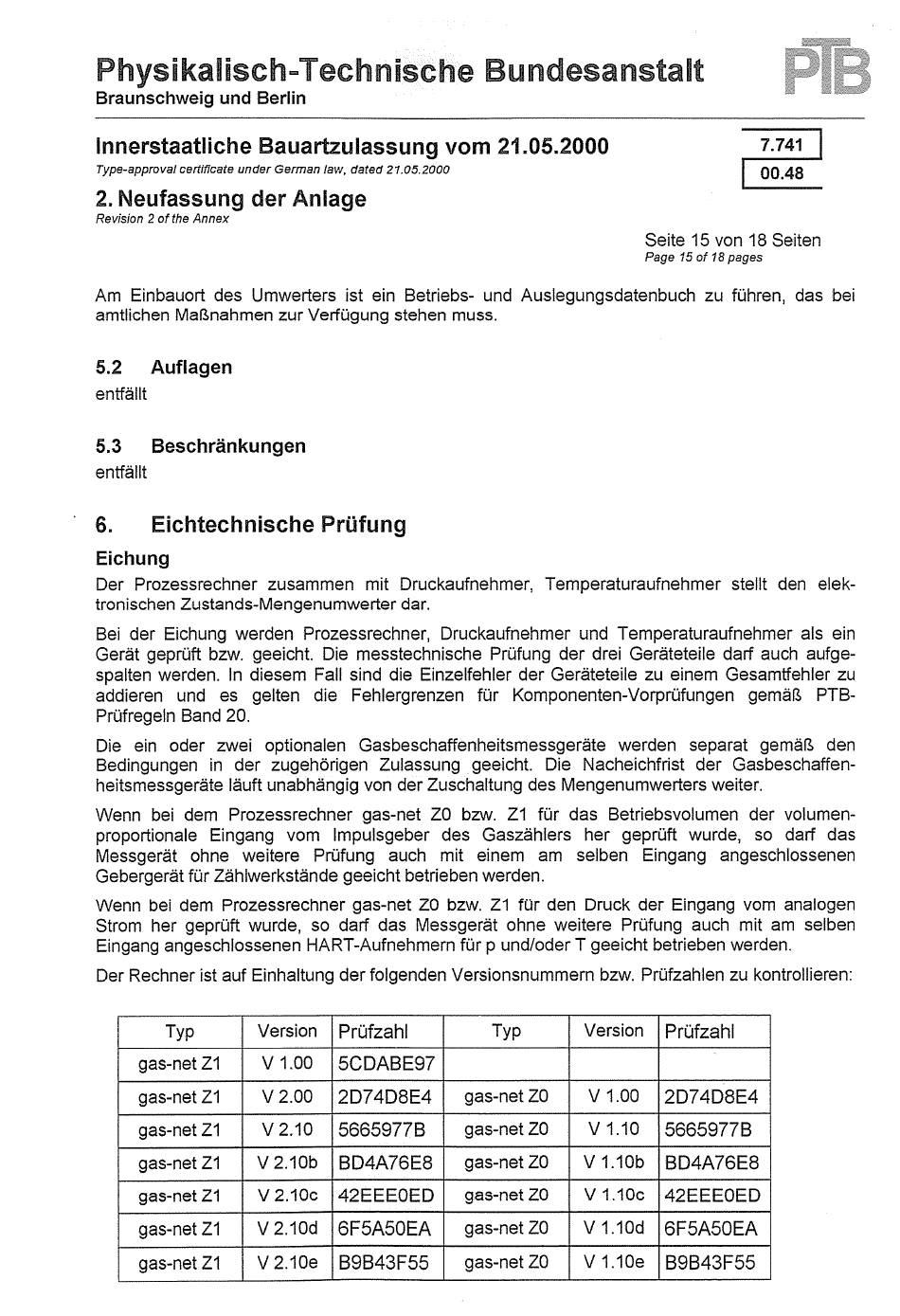 Physikalisch-Technische Bundesanstalt
Braunschweig und Berlin

PTB

Innerstaatliche Bauartzulassung vom 21.05.2000
Type-approval certificate under German law, dated 21.05.2000

7.741
00.48

2. Neufassung der Anlage
Revision 2 of the Annex

Seite 15 von 18 Seiten
Page 15 of 18 pages

Am Einbauort des Umwerters ist ein Betriebs- und Auslegungsdatenbuch zu führen, das bei amtlichen Maßnahmen zur Verfügung stehen muss.

5.2 Auflagen
entfällt

5.3 Beschränkungen
entfällt

6. Eichtechnische Prüfung

Eichung
Der Prozessrechner zusammen mit Druckaufnehmer, Temperaturaufnehmer stellt den elektronischen Zustands-Mengenumwerter dar.

Bei der Eichung werden Prozessrechner, Druckaufnehmer und Temperaturaufnehmer als ein Gerät geprüft bzw. geeicht. Die messtechnische Prüfung der drei Geräteteile darf auch aufgespalten werden. In diesem Fall sind die Einzelfehler der Geräteteile zu einem Gesamtfehler zu addieren und es gelten die Fehlergrenzen für Komponenten-Vorprüfungen gemäß PTB-Prüfregeln Band 20.

Die ein oder zwei optionalen Gasbeschaffenheitsmessgeräte werden separat gemäß den Bedingungen in der zugehörigen Zulassung geeicht. Die Nacheichfrist der Gasbeschaffenheitsmessgeräte läuft unabhängig von der Zuschaltung des Mengenumwerters weiter.

Wenn bei dem Prozessrechner gas-net Z0 bzw. Z1 für das Betriebsvolumen der volumenproportionale Eingang vom Impulsgeber des Gaszählers her geprüft wurde, so darf das Messgerät ohne weitere Prüfung auch mit einem am selben Eingang angeschlossenen Gebergerät für Zählwerkstände geeicht betrieben werden.

Wenn bei dem Prozessrechner gas-net Z0 bzw. Z1 für den Druck der Eingang vom analogen Strom her geprüft wurde, so darf das Messgerät ohne weitere Prüfung auch mit am selben Eingang angeschlossenen HART-Aufnehmern für p und/oder T geeicht betrieben werden.

Der Rechner ist auf Einhaltung der folgenden Versionsnummern bzw. Prüfzahlen zu kontrollieren:

| Typ | Version | Prüfzahl | Typ | Version | Prüfzahl |
|---|---|---|---|---|---|
| gas-net Z1 | V 1.00 | 5CDABE97 | | | |
| gas-net Z1 | V 2.00 | 2D74D8E4 | gas-net Z0 | V 1.00 | 2D74D8E4 |
| gas-net Z1 | V 2.10 | 5665977B | gas-net Z0 | V 1.10 | 5665977B |
| gas-net Z1 | V 2.10b | BD4A76E8 | gas-net Z0 | V 1.10b | BD4A76E8 |
| gas-net Z1 | V 2.10c | 42EEE0ED | gas-net Z0 | V 1.10c | 42EEE0ED |
| gas-net Z1 | V 2.10d | 6F5A50EA | gas-net Z0 | V 1.10d | 6F5A50EA |
| gas-net Z1 | V 2.10e | B9B43F55 | gas-net Z0 | V 1.10e | B9B43F55 |